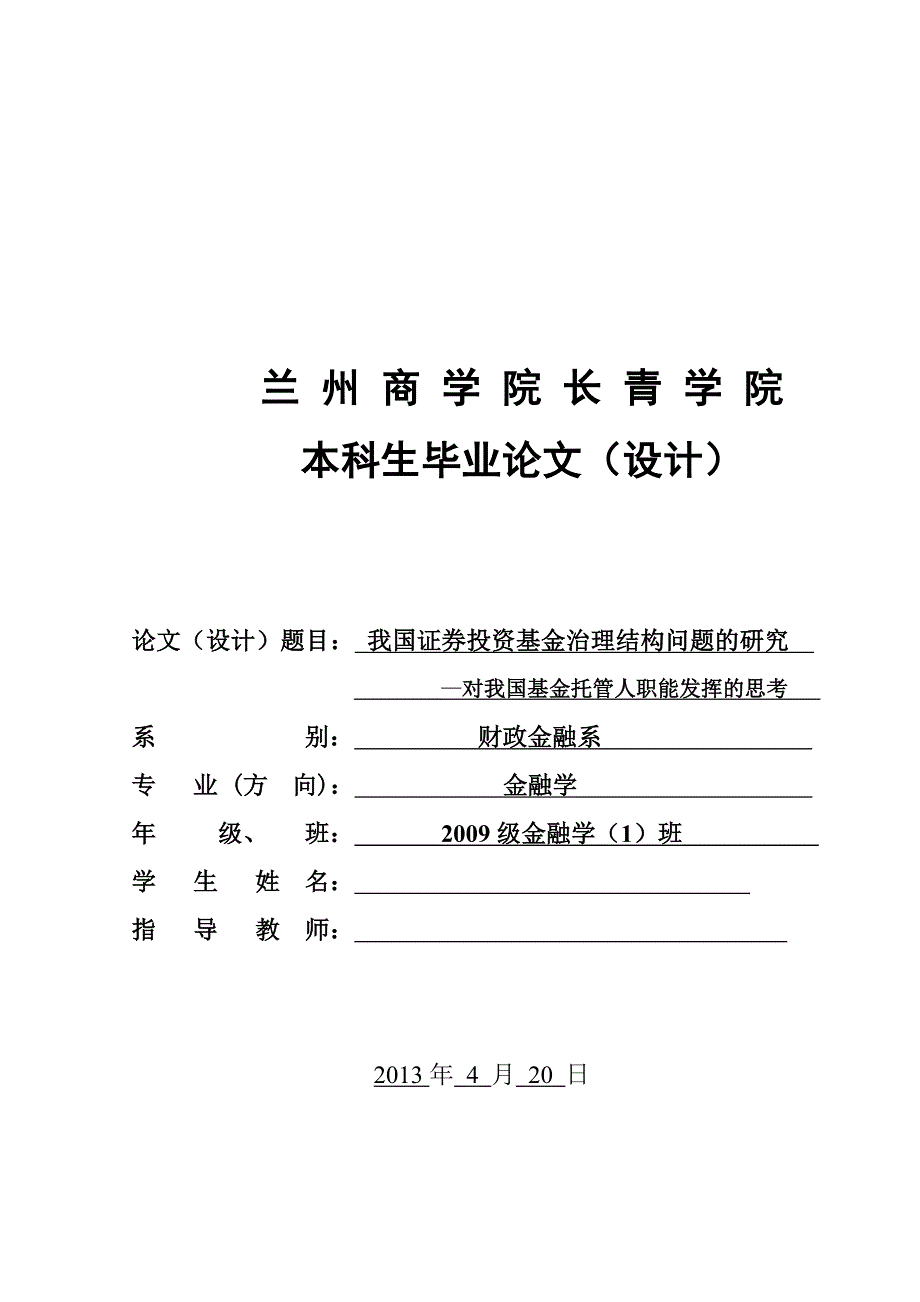 兰 州 商 学 院 长 青 学 院
本科生毕业论文（设计）

论文（设计）题目：我国证券投资基金治理结构问题的研究
—对我国基金托管人职能发挥的思考

系 别：财政金融系

专 业（方 向）：金融学

年 级、 班：2009 级金融学（1）班

学 生 姓 名：

指 导 教 师：

2013 年 4 月 20 日